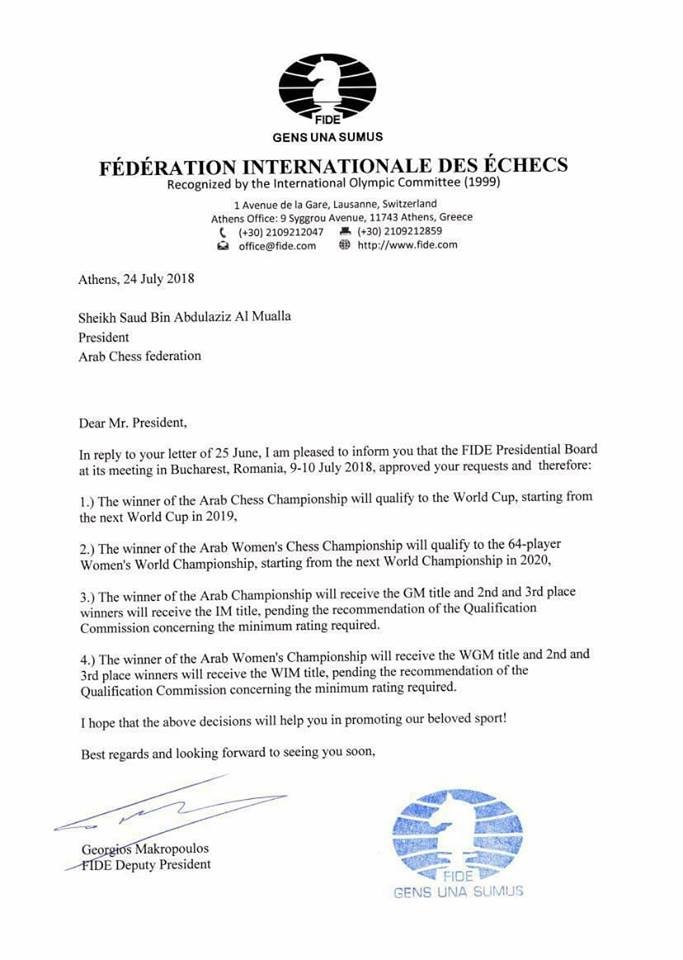 FIDE
GENS UNA SUMUS

FÉDÉRATION INTERNATIONALE DES ÉCHECS
Recognized by the International Olympic Committee (1999)

1 Avenue de la Gare, Lausanne, Switzerland
Athens Office: 9 Syggrou Avenue, 11743 Athens, Greece
(+30) 2109212047 (+30) 2109212859
office@fide.com http://www.fide.com

Athens, 24 July 2018

Sheikh Saud Bin Abdulaziz Al Mualla
President
Arab Chess federation

Dear Mr. President,

In reply to your letter of 25 June, I am pleased to inform you that the FIDE Presidential Board at its meeting in Bucharest, Romania, 9-10 July 2018, approved your requests and therefore:

1.) The winner of the Arab Chess Championship will qualify to the World Cup, starting from the next World Cup in 2019,

2.) The winner of the Arab Women's Chess Championship will qualify to the 64-player Women's World Championship, starting from the next World Championship in 2020,

3.) The winner of the Arab Championship will receive the GM title and 2nd and 3rd place winners will receive the IM title, pending the recommendation of the Qualification Commission concerning the minimum rating required.

4.) The winner of the Arab Women's Championship will receive the WGM title and 2nd and 3rd place winners will receive the WIM title, pending the recommendation of the Qualification Commission concerning the minimum rating required.

I hope that the above decisions will help you in promoting our beloved sport!

Best regards and looking forward to seeing you soon,

Georgios Makropoulos
FIDE Deputy President

FIDE
GENS UNA SUMUS